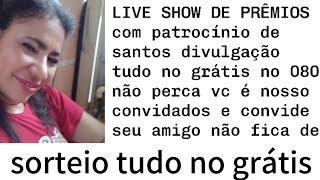 LIVE SHOW DE PRÊMIOS com patrocínio de santos divulgação tudo no grátis no 080 não perca vc é nosso convidados e convide seu amigo não fica de

sorteio tudo no grátis